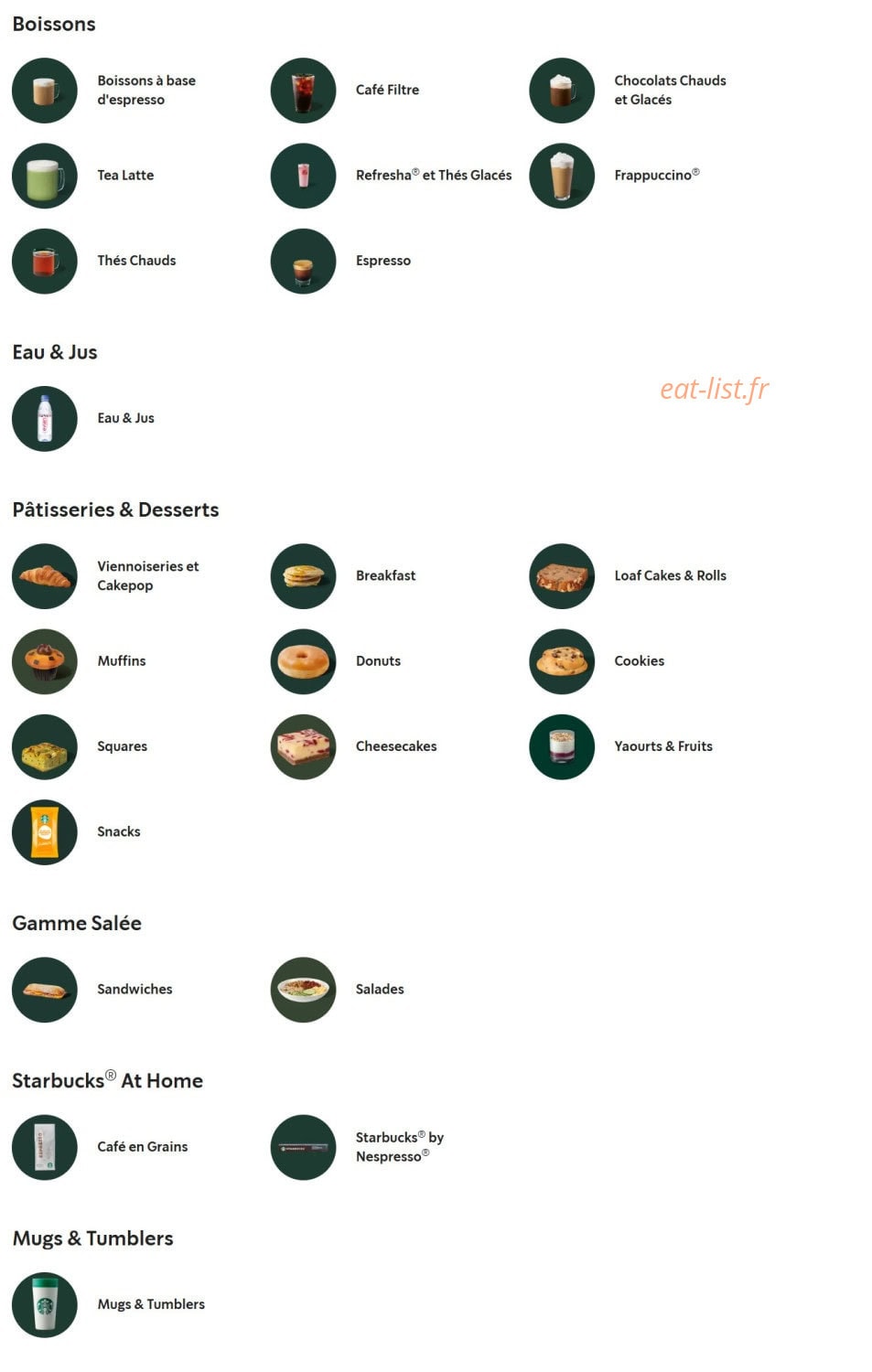 Boissons

Boissons à base d'espresso

Café Filtre

Chocolats Chauds et Glacés

Tea Latte

Refresha® et Thés Glacés

Frappuccino®

Thés Chauds

Espresso

Eau & Jus

eat-list.fr

Eau & Jus

Pâtisseries & Desserts

Viennoiseries et Cakepop

Breakfast

Loaf Cakes & Rolls

Muffins

Donuts

Cookies

Squares

Cheesecakes

Yaourts & Fruits

Snacks

Gamme Salée

Sandwiches

Salades

Starbucks® At Home

Café en Grains

Starbucks® by Nespresso®

Mugs & Tumblers

Mugs & Tumblers